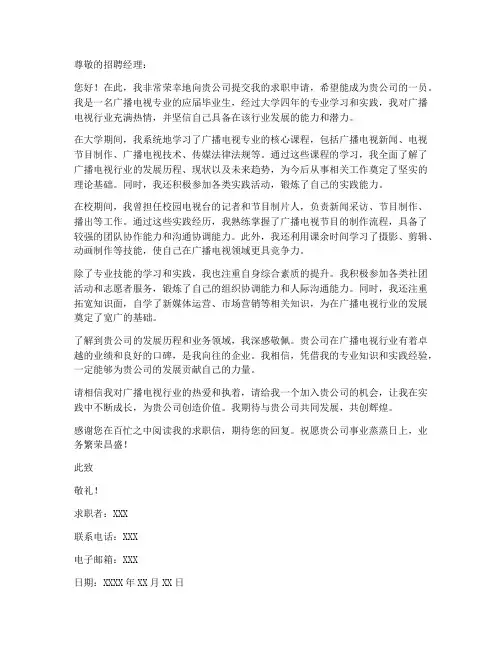 尊敬的招聘经理：

您好！在此，我非常荣幸地向贵公司提交我的求职申请，希望能成为贵公司的一员。我是一名广播电视专业的应届毕业生，经过大学四年的专业学习和实践，我对广播电视行业充满热情，并坚信自己具备在该行业发展的能力和潜力。

在大学期间，我系统地学习了广播电视专业的核心课程，包括广播电视新闻、电视节目制作、广播电视技术、传媒法律法规等。通过这些课程的学习，我全面了解了广播电视行业的发展历程、现状以及未来趋势，为今后从事相关工作奠定了坚实的理论基础。同时，我还积极参加各类实践活动，锻炼了自己的实践能力。

在校期间，我曾担任校园电视台的记者和节目制片人，负责新闻采访、节目制作、播出等工作。通过这些实践经历，我熟练掌握了广播电视节目的制作流程，具备了较强的团队协作能力和沟通协调能力。此外，我还利用课余时间学习了摄影、剪辑、动画制作等技能，使自己在广播电视领域更具竞争力。

除了专业技能的学习和实践，我也注重自身综合素质的提升。我积极参加各类社团活动和志愿者服务，锻炼了自己的组织协调能力和人际沟通能力。同时，我还注重拓宽知识面，自学了新媒体运营、市场营销等相关知识，为在广播电视行业的发展奠定了宽广的基础。

了解到贵公司的发展历程和业务领域，我深感敬佩。贵公司在广播电视行业有着卓越的业绩和良好的口碑，是我向往的企业。我相信，凭借我的专业知识和实践经验，一定能够为贵公司的发展贡献自己的力量。

请相信我对广播电视行业的热爱和执着，请给我一个加入贵公司的机会，让我在实践中不断成长，为贵公司创造价值。我期待与贵公司共同发展，共创辉煌。

感谢您在百忙之中阅读我的求职信，期待您的回复。祝愿贵公司事业蒸蒸日上，业务繁荣昌盛！

此致

敬礼！

求职者：XXX

联系电话：XXX

电子邮箱：XXX

日期：XXXX 年 XX 月 XX 日